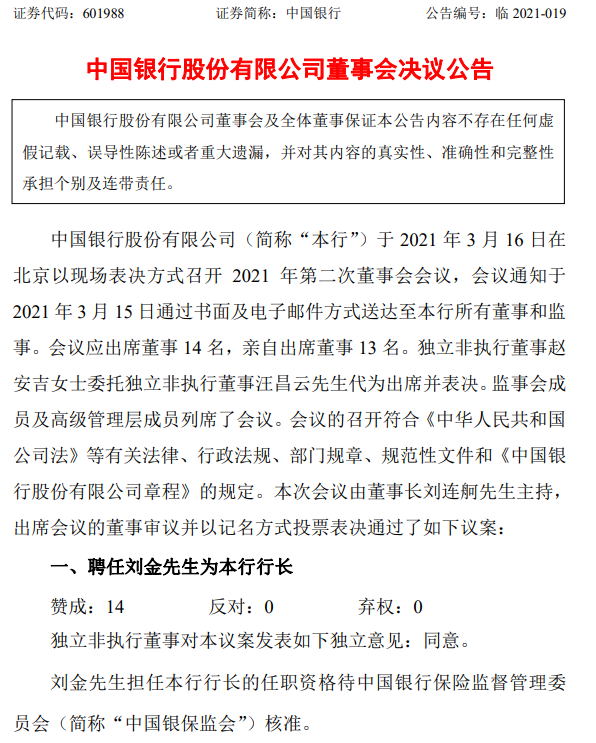 证券代码：601988　　　　证券简称：中国银行　　　　公告编号：临 2021-019

中国银行股份有限公司董事会决议公告

中国银行股份有限公司董事会及全体董事保证本公告内容不存在任何虚假记载、误导性陈述或者重大遗漏，并对其内容的真实性、准确性和完整性承担个别及连带责任。

中国银行股份有限公司（简称“本行”）于 2021 年 3 月 16 日在北京以现场表决方式召开 2021 年第二次董事会会议，会议通知于 2021 年 3 月 15 日通过书面及电子邮件方式送达至本行所有董事和监事。会议应出席董事 14 名，亲自出席董事 13 名。独立非执行董事赵安吉女士委托独立非执行董事汪昌云先生代为出席并表决。监事会成员及高级管理层成员列席了会议。会议的召开符合《中华人民共和国公司法》等有关法律、行政法规、部门规章、规范性文件和《中国银行股份有限公司章程》的规定。本次会议由董事长刘连舸先生主持，出席会议的董事审议并以记名方式投票表决通过了如下议案：

一、聘任刘金先生为本行行长

赞成：14　　　　反对：0　　　　弃权：0

独立非执行董事对本议案发表如下独立意见：同意。

刘金先生担任本行行长的任职资格待中国银行保险监督管理委员会（简称“中国银保监会”）核准。